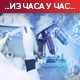 ..ИЗ ЧАСА У ЧАС..